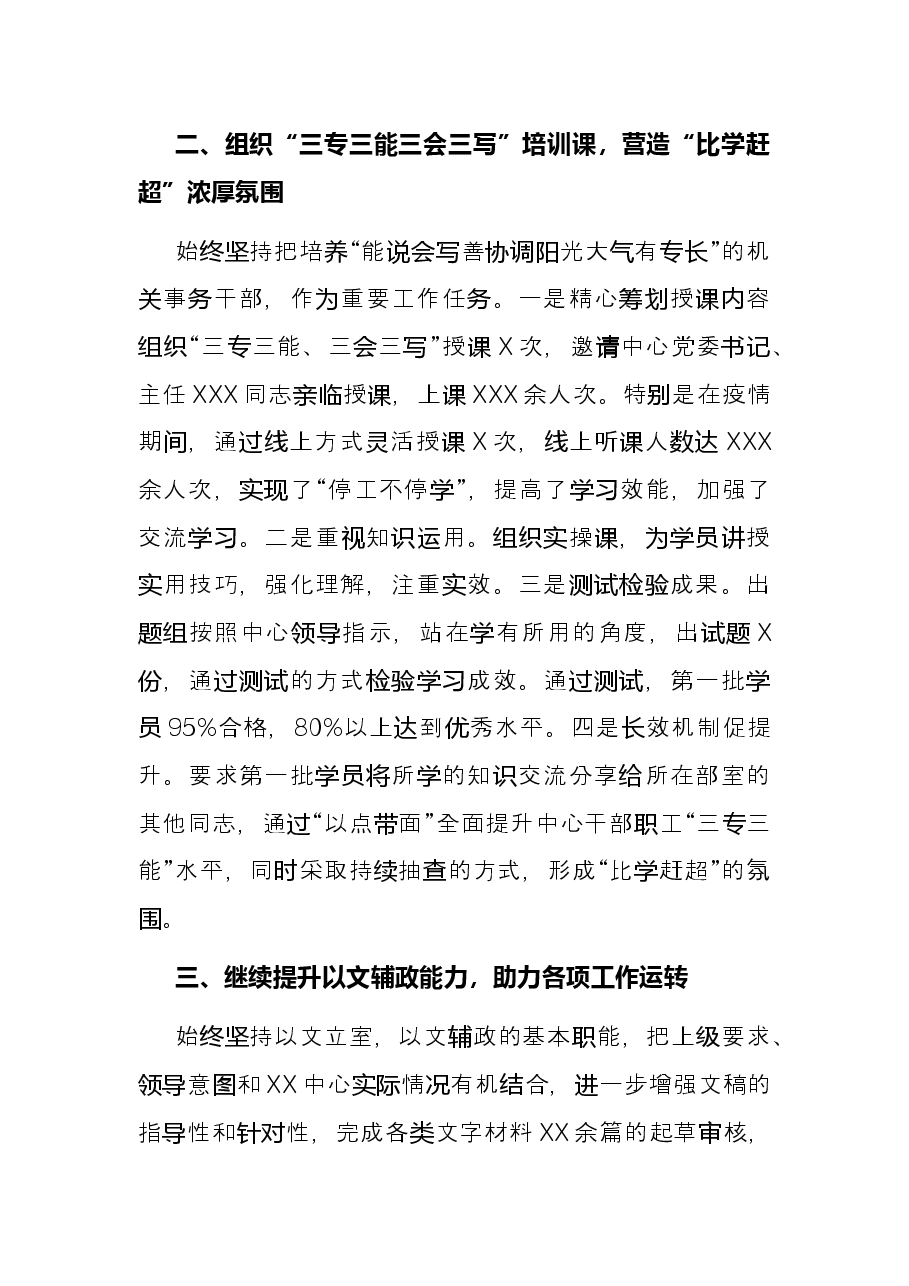 二、组织“三专三能三会三写”培训课，营造“比学赶超”浓厚氛围

始终坚持把培养“能说会写善协调阳光大气有专长”的机关事务干部，作为重要工作任务。一是精心筹划授课内容组织“三专三能、三会三写”授课X次，邀请中心党委书记、主任XXX同志亲临授课，上课XXX余人次。特别是在疫情期间，通过线上方式灵活授课X次，线上听课人数达XXX余人次，实现了“停工不停学”，提高了学习效能，加强了交流学习。二是重视知识运用。组织实操课，为学员讲授实用技巧，强化理解，注重实效。三是测试检验成果。出题组按照中心领导指示，站在学有所用的角度，出试题X份，通过测试的方式检验学习成效。通过测试，第一批学员95%合格，80%以上达到优秀水平。四是长效机制促提升。要求第一批学员将所学的知识交流分享给所在部室的其他同志，通过“以点带面”全面提升中心干部职工“三专三能”水平，同时采取持续抽查的方式，形成“比学赶超”的氛围。

三、继续提升以文辅政能力，助力各项工作运转

始终坚持以文立室，以文辅政的基本职能，把上级要求、领导意图和XX中心实际情况有机结合，进一步增强文稿的指导性和针对性，完成各类文字材料XX余篇的起草审核，